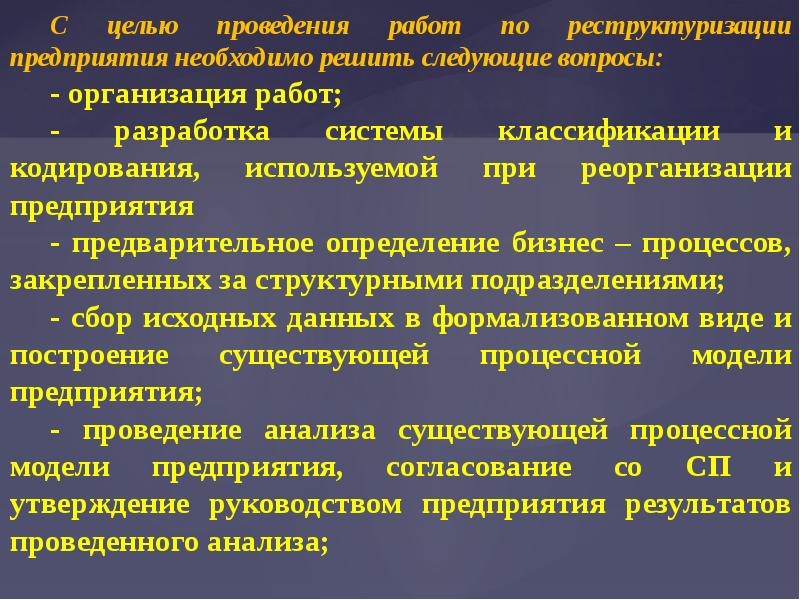 С целью проведения работ по реструктуризации предприятия необходимо решить следующие вопросы:

- организация работ;

- разработка системы классификации и кодирования, используемой при реорганизации предприятия

- предварительное определение бизнес – процессов, закрепленных за структурными подразделениями;

- сбор исходных данных в формализованном виде и построение существующей процессной модели предприятия;

- проведение анализа существующей процессной модели предприятия, согласование со СП и утверждение руководством предприятия результатов проведенного анализа;